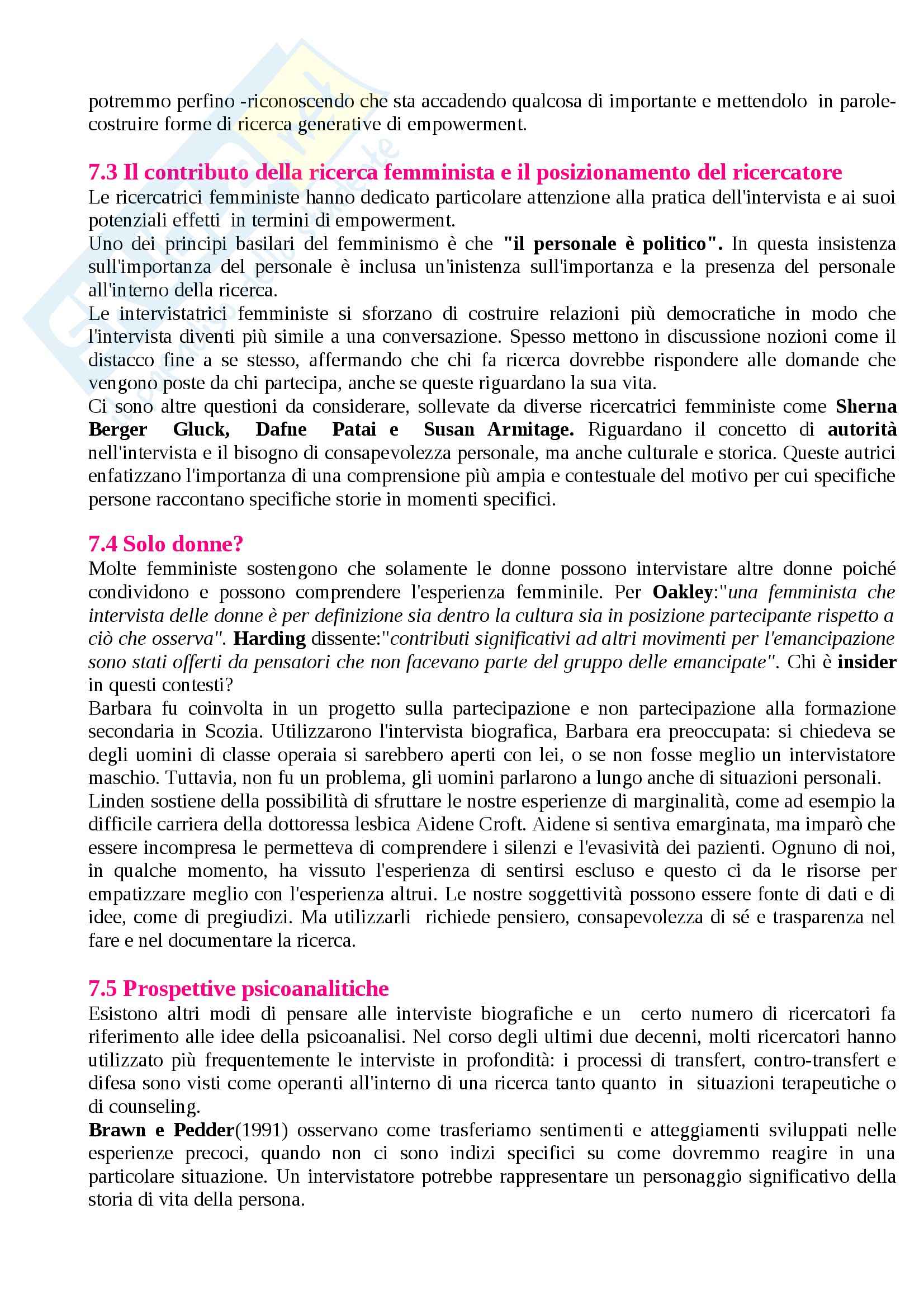 potremmo perfino -riconoscendo che sta accadendo qualcosa di importante e mettendolo in parole- costruire forme di ricerca generative di empowerment.

7.3 Il contributo della ricerca femminista e il posizionamento del ricercatore
Le ricercatrici femministe hanno dedicato particolare attenzione alla pratica dell'intervista e ai suoi potenziali effetti in termini di empowerment.
Uno dei principi basilari del femminismo è che "il personale è politico". In questa insistenza sull'importanza del personale è inclusa un'inistenza sull'importanza e la presenza del personale all'interno della ricerca.
Le intervistatrici femministe si sforzano di costruire relazioni più democratiche in modo che l'intervista diventi più simile a una conversazione. Spesso mettono in discussione nozioni come il distacco fine a se stesso, affermando che chi fa ricerca dovrebbe rispondere alle domande che vengono poste da chi partecipa, anche se queste riguardano la sua vita.
Ci sono altre questioni da considerare, sollevate da diverse ricercatrici femministe come Sherna Berger Gluck, Dafne Patai e Susan Armitage. Riguardano il concetto di autorità nell'intervista e il bisogno di consapevolezza personale, ma anche culturale e storica. Queste autrici enfatizzano l'importanza di una comprensione più ampia e contestuale del motivo per cui specifiche persone raccontano specifiche storie in momenti specifici.

7.4 Solo donne?
Molte femministe sostengono che solamente le donne possono intervistare altre donne poiché condividono e possono comprendere l'esperienza femminile. Per Oakley:"una femminista che intervista delle donne è per definizione sia dentro la cultura sia in posizione partecipante rispetto a ciò che osserva". Harding dissente:"contributi significativi ad altri movimenti per l'emancipazione sono stati offerti da pensatori che non facevano parte del gruppo delle emancipate". Chi è insider in questi contesti?
Barbara fu coinvolta in un progetto sulla partecipazione e non partecipazione alla formazione secondaria in Scozia. Utilizzarono l'intervista biografica, Barbara era preoccupata: si chiedeva se degli uomini di classe operaia si sarebbero aperti con lei, o se non fosse meglio un intervistatore maschio. Tuttavia, non fu un problema, gli uomini parlarono a lungo anche di situazioni personali.
Linden sostiene della possibilità di sfruttare le nostre esperienze di marginalità, come ad esempio la difficile carriera della dottoressa lesbica Aidene Croft. Aidene si sentiva emarginata, ma imparò che essere incompresa le permetteva di comprendere i silenzi e l'evasività dei pazienti. Ognuno di noi, in qualche momento, ha vissuto l'esperienza di sentirsi escluso e questo ci da le risorse per empatizzare meglio con l'esperienza altrui. Le nostre soggettività possono essere fonte di dati e di idee, come di pregiudizi. Ma utilizzarli richiede pensiero, consapevolezza di sé e trasparenza nel fare e nel documentare la ricerca.

7.5 Prospettive psicoanalitiche
Esistono altri modi di pensare alle interviste biografiche e un certo numero di ricercatori fa riferimento alle idee della psicoanalisi. Nel corso degli ultimi due decenni, molti ricercatori hanno utilizzato più frequentemente le interviste in profondità: i processi di transfert, contro-transfert e difesa sono visti come operanti all'interno di una ricerca tanto quanto in situazioni terapeutiche o di counseling.
Brawn e Pedder(1991) osservano come trasferiamo sentimenti e atteggiamenti sviluppati nelle esperienze precoci, quando non ci sono indizi specifici su come dovremmo reagire in una particolare situazione. Un intervistatore potrebbe rappresentare un personaggio significativo della storia di vita della persona.